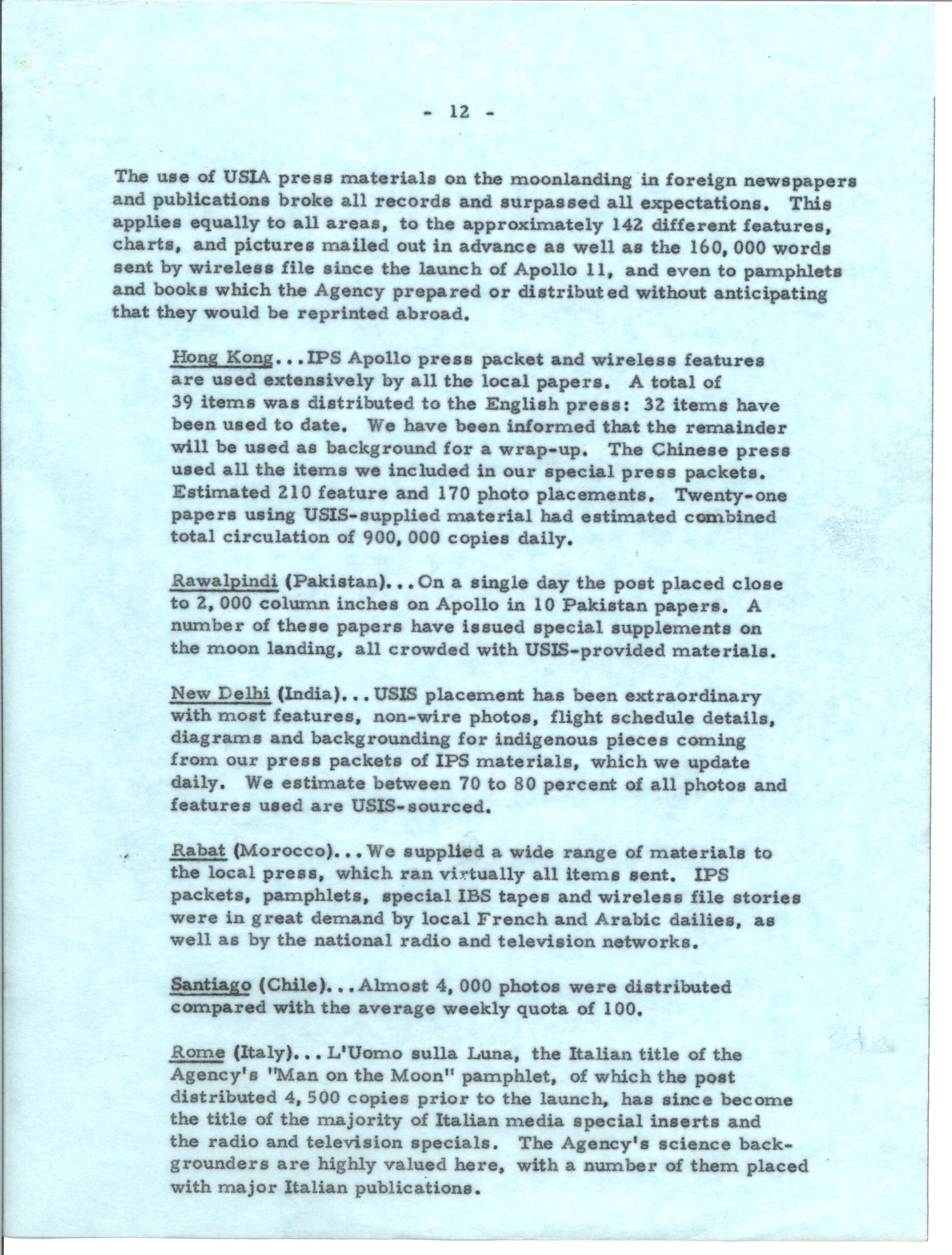 - 12 -

The use of USIA press materials on the moonlanding in foreign newspapers and publications broke all records and surpassed all expectations. This applies equally to all areas, to the approximately 142 different features, charts, and pictures mailed out in advance as well as the 160,000 words sent by wireless file since the launch of Apollo 11, and even to pamphlets and books which the Agency prepared or distributed without anticipating that they would be reprinted abroad.

Hong Kong...IPS Apollo press packet and wireless features are used extensively by all the local papers. A total of 39 items was distributed to the English press: 32 items have been used to date. We have been informed that the remainder will be used as background for a wrap-up. The Chinese press used all the items we included in our special press packets. Estimated 210 feature and 170 photo placements. Twenty-one papers using USIS-supplied material had estimated combined total circulation of 900,000 copies daily.

Rawalpindi (Pakistan)...On a single day the post placed close to 2,000 column inches on Apollo in 10 Pakistan papers. A number of these papers have issued special supplements on the moon landing, all crowded with USIS-provided materials.

New Delhi (India)...USIS placement has been extraordinary with most features, non-wire photos, flight schedule details, diagrams and backgrounding for indigenous pieces coming from our press packets of IPS materials, which we update daily. We estimate between 70 to 80 percent of all photos and features used are USIS-sourced.

Rabat (Morocco)...We supplied a wide range of materials to the local press, which ran virtually all items sent. IPS packets, pamphlets, special IBS tapes and wireless file stories were in great demand by local French and Arabic dailies, as well as by the national radio and television networks.

Santiago (Chile)...Almost 4,000 photos were distributed compared with the average weekly quota of 100.

Rome (Italy)... L'Uomo sulla Luna, the Italian title of the Agency's "Man on the Moon" pamphlet, of which the post distributed 4,500 copies prior to the launch, has since become the title of the majority of Italian media special inserts and the radio and television specials. The Agency's science backgrounders are highly valued here, with a number of them placed with major Italian publications.